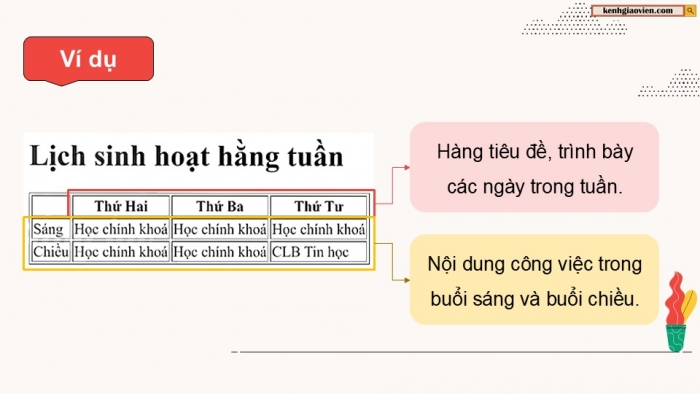 kenhgiaovien.com

Ví dụ

Lịch sinh hoạt hằng tuần

| | Thứ Hai | Thứ Ba | Thứ Tư |
|---|---|---|---|
| Sáng | Học chính khoá | Học chính khoá | Học chính khoá |
| Chiều | Học chính khoá | Học chính khoá | CLB Tin học |

Hàng tiêu đề, trình bày các ngày trong tuần.

Nội dung công việc trong buổi sáng và buổi chiều.